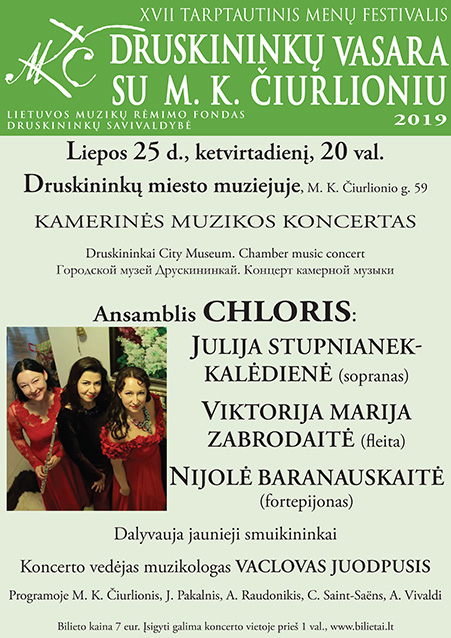 XVII TARPTAUTINIS MENŲ FESTIVALIS
MKČ
DRUSKININKŲ VASARA SU M. K. ČIURLIONIU
LIETUVOS MUZIKŲ RĖMIMO FONDAS
DRUSKININKŲ SAVIVALDYBĖ
2019

Liepos 25 d., ketvirtadienį, 20 val.

Druskininkų miesto muziejuje, M. K. Čiurlionio g. 59

KAMERINĖS MUZIKOS KONCERTAS

Druskininkai City Museum. Chamber music concert
Городской музей Друскининкай. Концерт камерной музыки

Ansamblis CHLORIS:

JULIJA STUPNIANEK-KALĖDIENĖ (sopranas)

VIKTORIJA MARIJA ZABRODAITĖ (fleita)

NIJOLĖ BARANAUSKAITĖ (fortepijonas)

Dalyvauja jaunieji smuikininkai

Koncerto vedėjas muzikologas VACLOVAS JUODPUSIS

Programoje M. K. Čiurlionis, J. Pakalnis, A. Raudonikis, C. Saint-Saëns, A. Vivaldi

Bilieto kaina 7 eur. Įsigyti galima koncerto vietoje prieš 1 val., www.bilietai.lt